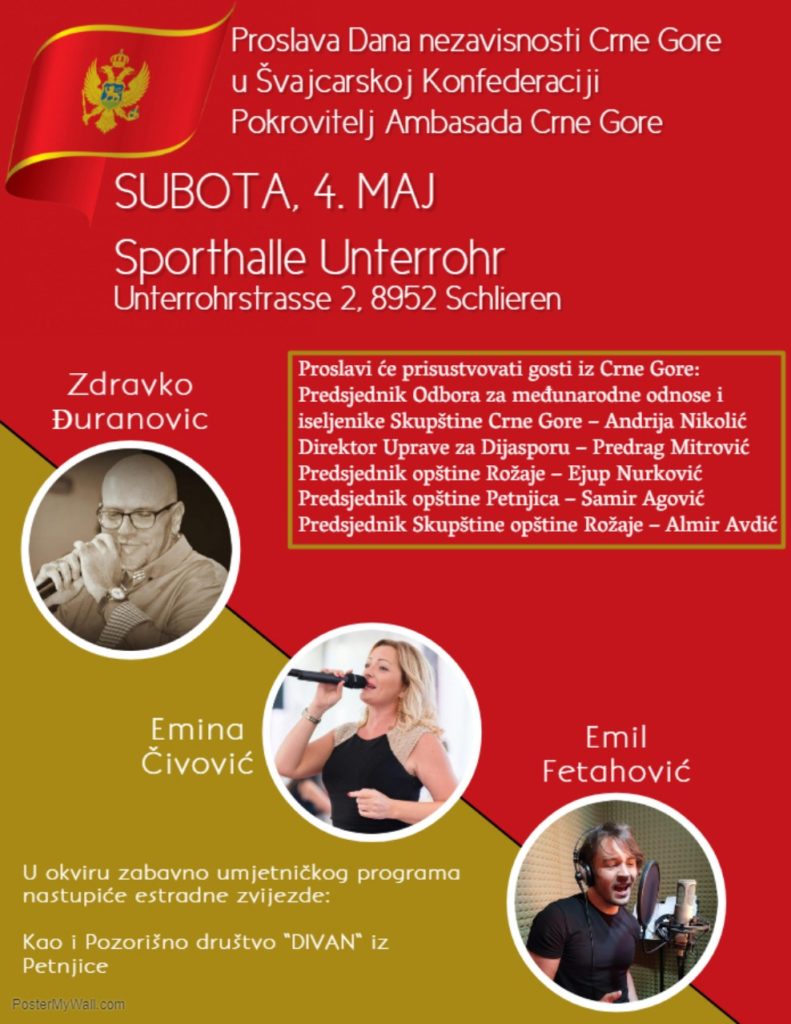 Proslava Dana nezavisnosti Crne Gore
u Švajcarskoj Konfederaciji
Pokrovitelj Ambasada Crne Gore

SUBOTA, 4. MAJ

Sporthalle Unterrohr
Unterrohrstrasse 2, 8952 Schlieren

Zdravko Đuranovic

Proslavi će prisustvovati gosti iz Crne Gore:
Predsjednik Odbora za međunarodne odnose i iseljenike Skupštine Crne Gore – Andrija Nikolić
Direktor Uprave za Dijasporu – Predrag Mitrović
Predsjednik opštine Rožaje – Ejup Nurković
Predsjednik opštine Petnjica – Samir Agović
Predsjednik Skupštine opštine Rožaje – Almir Avdić

Emina Čivović

Emil Fetahović

U okviru zabavno umjetničkog programa nastupiće estradne zvijezde:

Kao i Pozorišno društvo "DIVAN" iz Petnjice

PosterMyWall.com